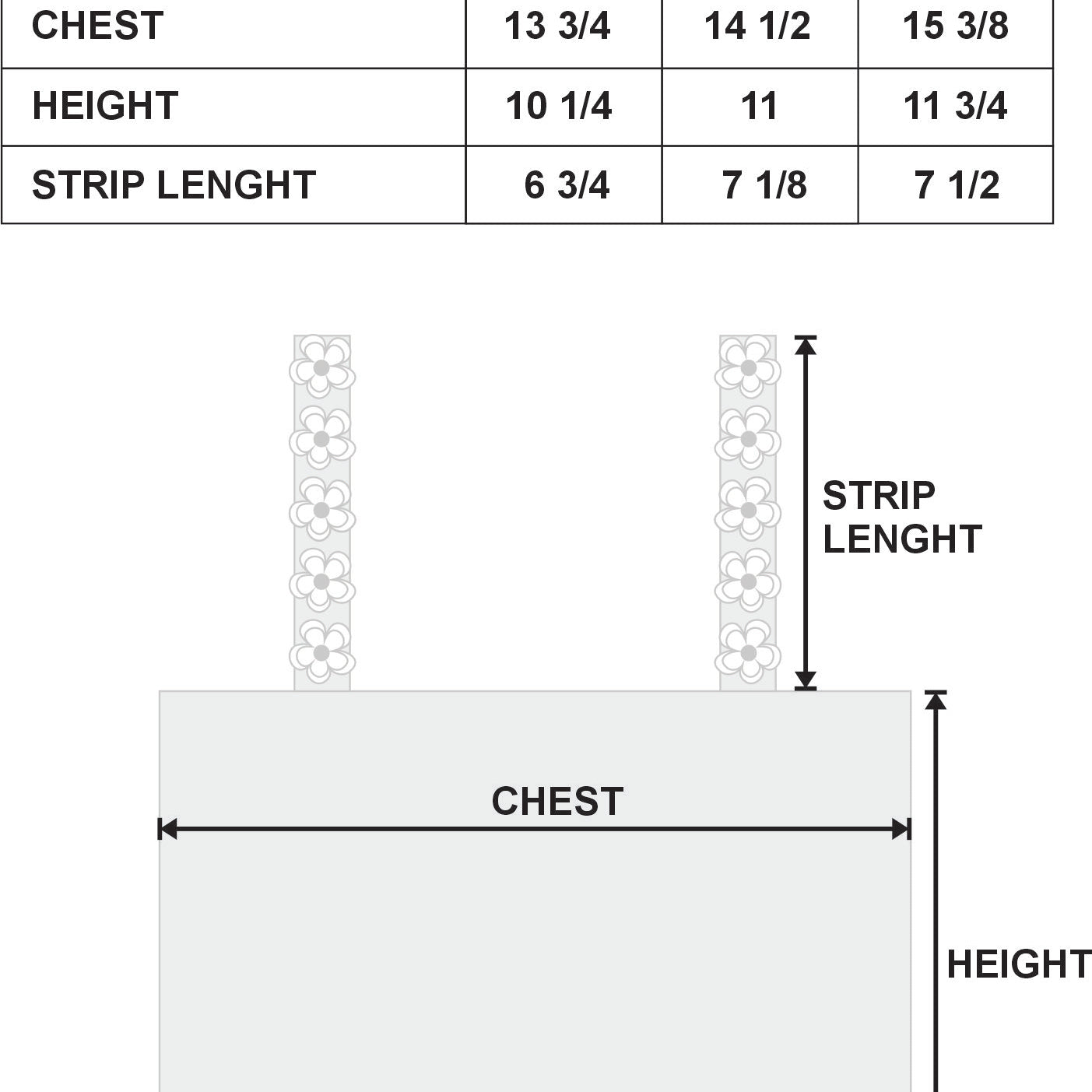 | CHEST | 13 3/4 | 14 1/2 | 15 3/8 |
|---|---|---|---|
| HEIGHT | 10 1/4 | 11 | 11 3/4 |
| STRIP LENGHT | 6 3/4 | 7 1/8 | 7 1/2 |

STRIP LENGHT

CHEST

HEIGHT